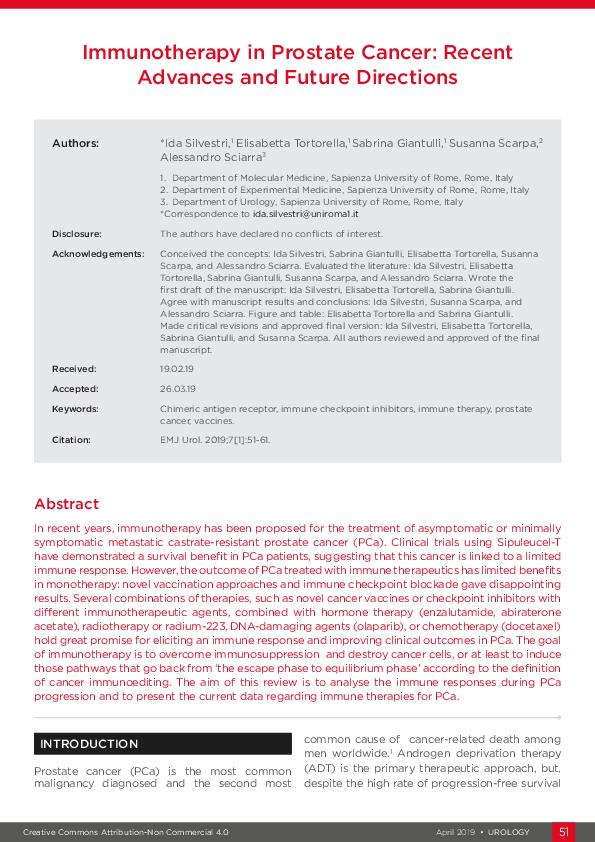 Immunotherapy in Prostate Cancer: Recent Advances and Future Directions

Authors: *Ida Silvestri,$^1$ Elisabetta Tortorella,$^1$ Sabrina Giantulli,$^1$ Susanna Scarpa,$^2$ Alessandro Sciarra$^3$

1. Department of Molecular Medicine, Sapienza University of Rome, Rome, Italy
2. Department of Experimental Medicine, Sapienza University of Rome, Rome, Italy
3. Department of Urology, Sapienza University of Rome, Rome, Italy
*Correspondence to ida.silvestri@uniroma1.it

Disclosure: The authors have declared no conflicts of interest.

Acknowledgements: Conceived the concepts: Ida Silvestri, Sabrina Giantulli, Elisabetta Tortorella, Susanna Scarpa, and Alessandro Sciarra. Evaluated the literature: Ida Silvestri, Elisabetta Tortorella, Sabrina Giantulli, Susanna Scarpa, and Alessandro Sciarra. Wrote the first draft of the manuscript: Ida Silvestri, Elisabetta Tortorella, Sabrina Giantulli. Agree with manuscript results and conclusions: Ida Silvestri, Susanna Scarpa, and Alessandro Sciarra. Figure and table: Elisabetta Tortorella and Sabrina Giantulli. Made critical revisions and approved final version: Ida Silvestri, Elisabetta Tortorella, Sabrina Giantulli, and Susanna Scarpa. All authors reviewed and approved of the final manuscript.

Received: 19.02.19

Accepted: 26.03.19

Keywords: Chimeric antigen receptor, immune checkpoint inhibitors, immune therapy, prostate cancer, vaccines.

Citation: EMJ Urol. 2019;7[1]:51-61.

Abstract

In recent years, immunotherapy has been proposed for the treatment of asymptomatic or minimally symptomatic metastatic castrate-resistant prostate cancer (PCa). Clinical trials using Sipuleucel-T have demonstrated a survival benefit in PCa patients, suggesting that this cancer is linked to a limited immune response. However, the outcome of PCa treated with immune therapeutics has limited benefits in monotherapy: novel vaccination approaches and immune checkpoint blockade gave disappointing results. Several combinations of therapies, such as novel cancer vaccines or checkpoint inhibitors with different immunotherapeutic agents, combined with hormone therapy (enzalutamide, abiraterone acetate), radiotherapy or radium-223, DNA-damaging agents (olaparib), or chemotherapy (docetaxel) hold great promise for eliciting an immune response and improving clinical outcomes in PCa. The goal of immunotherapy is to overcome immunosuppression and destroy cancer cells, or at least to induce those pathways that go back from 'the escape phase to equilibrium phase' according to the definition of cancer immunoediting. The aim of this review is to analyse the immune responses during PCa progression and to present the current data regarding immune therapies for PCa.

INTRODUCTION

Prostate cancer (PCa) is the most common malignancy diagnosed and the second most common cause of cancer-related death among men worldwide.$^1$ Androgen deprivation therapy (ADT) is the primary therapeutic approach, but, despite the high rate of progression-free survival

Creative Commons Attribution-Non Commercial 4.0 April 2019 • UROLOGY 51